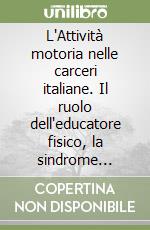 unilibro

L'Attività motoria nelle carceri italiane. Il ruolo dell'educatore fisico, la sindrome...

COPERTINA NON DISPONIBILE